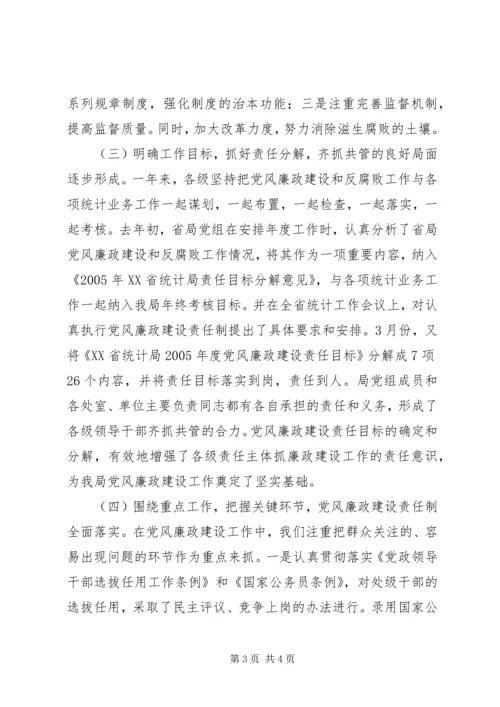 系列规章制度，强化制度的治本功能；三是注重完善监督机制，提高监督质量。同时，加大改革力度，努力消除滋生腐败的土壤。

（三）明确工作目标，抓好责任分解，齐抓共管的良好局面逐步形成。一年来，各级坚持把党风廉政建设和反腐败工作与各项统计业务工作一起谋划，一起布置，一起检查，一起落实，一起考核。去年初，省局党组在安排年度工作时，认真分析了省局党风廉政建设和反腐败工作情况，将其作为一项重要内容，纳入《2005年XX省统计局责任目标分解意见》，与各项统计业务工作一起纳入我局年终考核目标。并在全省统计工作会议上，对认真执行党风廉政建设责任制提出了具体要求和安排。3月份，又将《XX省统计局2005年度党风廉政建设责任目标》分解成7项26个内容，并将责任目标落实到岗，责任到人。局党组成员和各处室、单位主要负责同志都有各自承担的责任和义务，形成了各级领导干部齐抓共管的合力。党风廉政建设责任目标的确定和分解，有效地增强了各级责任主体抓廉政建设工作的责任意识，为我局党风廉政建设工作奠定了坚实基础。

（四）围绕重点工作，把握关键环节，党风廉政建设责任制全面落实。在党风廉政建设工作中，我们注重把群众关注的、容易出现问题的环节作为重点来抓。一是认真贯彻落实《党政领导干部选拔任用工作条例》和《国家公务员条例》，对处级干部的选拔任用，采取了民主评议、竞争上岗的办法进行。录用国家公

第3页 共4页